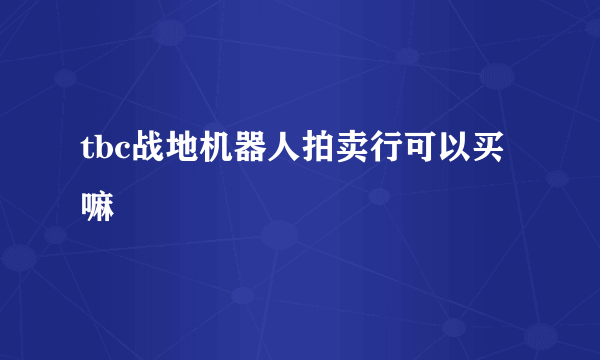 tbc战地机器人拍卖行可以买嘛